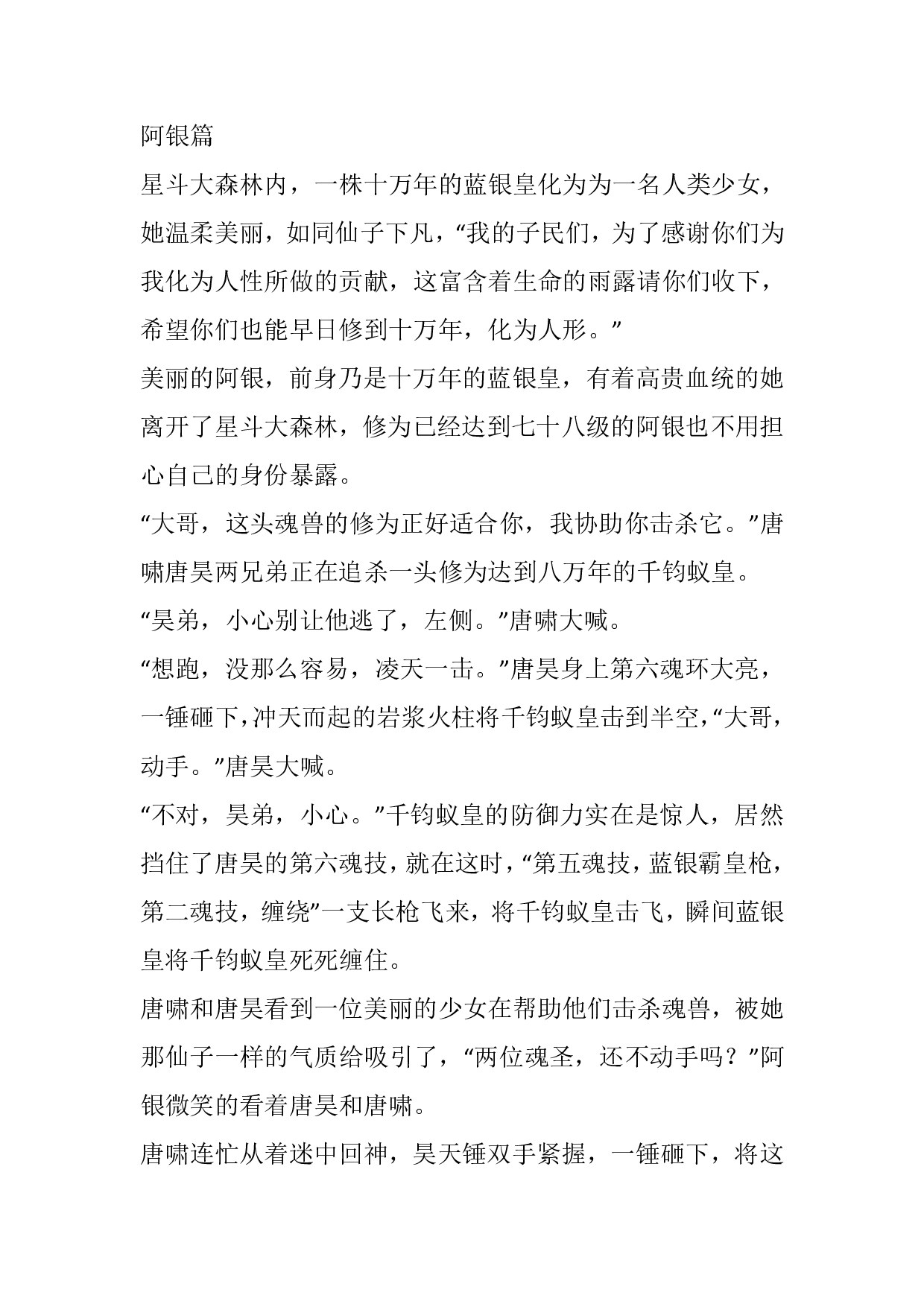 阿银篇

星斗大森林内，一株十万年的蓝银皇化为为一名人类少女，她温柔美丽，如同仙子下凡，“我的子民们，为了感谢你们为我化为人性所做的贡献，这富含着生命的雨露请你们收下，希望你们也能早日修到十万年，化为人形。”

美丽的阿银，前身乃是十万年的蓝银皇，有着高贵血统的她离开了星斗大森林，修为已经达到七十八级的阿银也不用担心自己的身份暴露。

“大哥，这头魂兽的修为正好适合你，我协助你击杀它。”唐啸唐昊两兄弟正在追杀一头修为达到八万年的千钧蚁皇。

“昊弟，小心别让他逃了，左侧。”唐啸大喊。

“想跑，没那么容易，凌天一击。”唐昊身上第六魂环大亮，一锤砸下，冲天而起的岩浆火柱将千钧蚁皇击到半空，“大哥，动手。”唐昊大喊。

“不对，昊弟，小心。”千钧蚁皇的防御力实在是惊人，居然挡住了唐昊的第六魂技，就在这时，“第五魂技，蓝银霸皇枪，第二魂技，缠绕”一支长枪飞来，将千钧蚁皇击飞，瞬间蓝银皇将千钧蚁皇死死缠住。

唐啸和唐昊看到一位美丽的少女在帮助他们击杀魂兽，被她那仙子一样的气质给吸引了，“两位魂圣，还不动手吗？”阿银微笑的看着唐昊和唐啸。

唐啸连忙从着迷中回神，昊天锤双手紧握，一锤砸下，将这